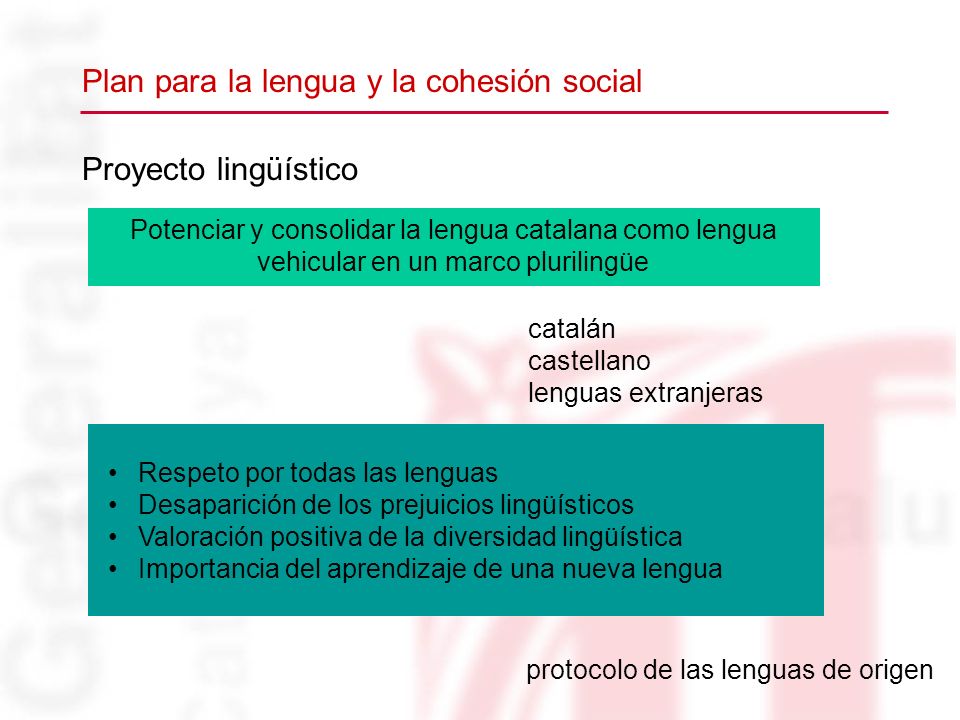 Plan para la lengua y la cohesión social

Proyecto lingüístico

Potenciar y consolidar la lengua catalana como lengua vehicular en un marco plurilingüe

catalán
castellano
lenguas extranjeras

• Respeto por todas las lenguas
• Desaparición de los prejuicios lingüísticos
• Valoración positiva de la diversidad lingüística
• Importancia del aprendizaje de una nueva lengua

protocolo de las lenguas de origen